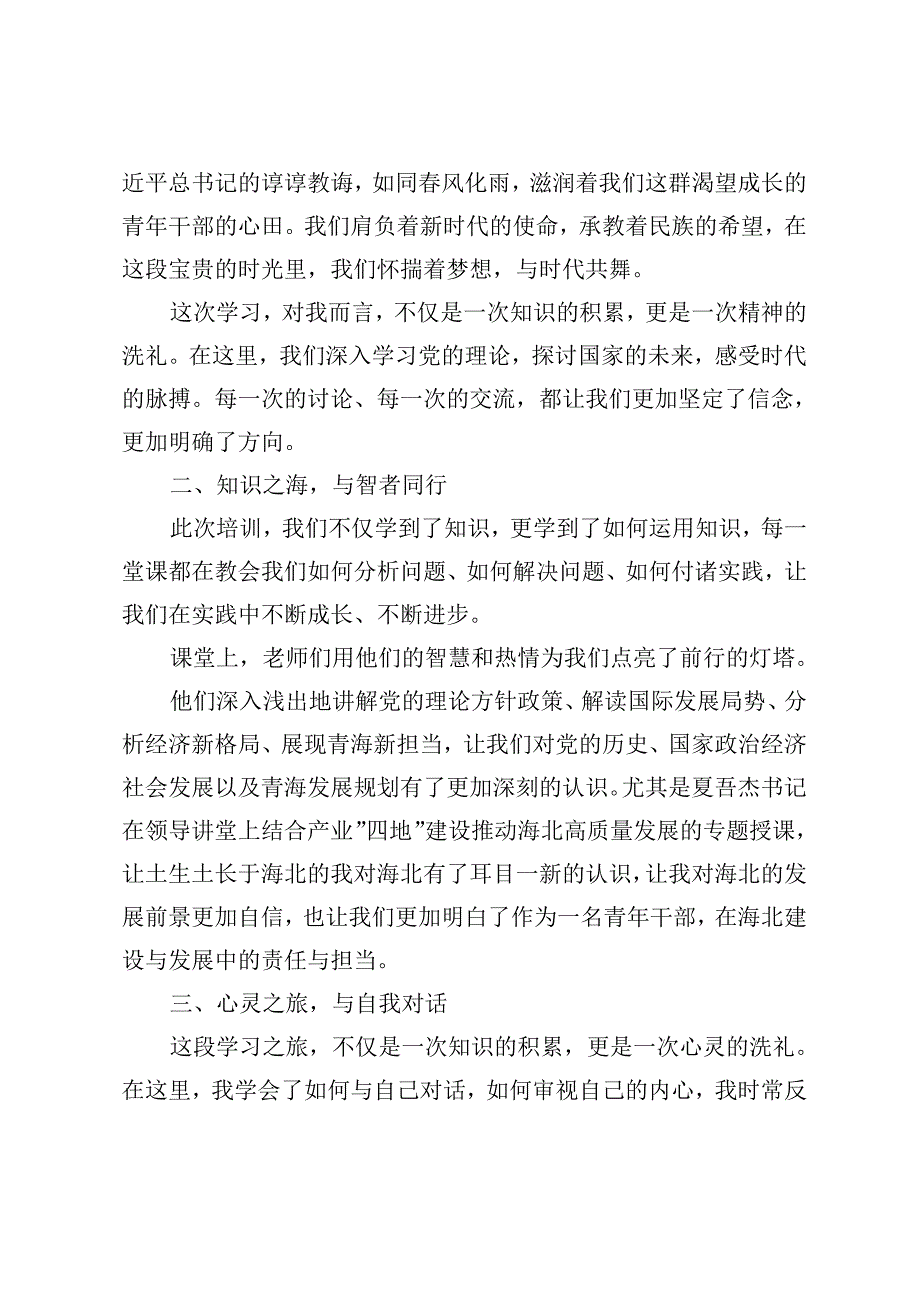 近平总书记的谆谆教诲，如同春风化雨，滋润着我们这群渴望成长的青年干部的心田。我们肩负着新时代的使命，承载着民族的希望，在这段宝贵的时光里，我们怀揣着梦想，与时代共舞。

这次学习，对我而言，不仅是一次知识的积累，更是一次精神的洗礼。在这里，我们深入学习党的理论，探讨国家的未来，感受时代的脉搏。每一次的讨论、每一次的交流，都让我们更加坚定了信念，更加明确了方向。

二、知识之海，与智者同行

此次培训，我们不仅学到了知识，更学到了如何运用知识，每一堂课都在教会我们如何分析问题、如何解决问题、如何付诸实践，让我们在实践中不断成长、不断进步。

课堂上，老师们用他们的智慧和热情为我们点亮了前行的灯塔。

他们深入浅出地讲解党的理论方针政策、解读国际发展局势、分析经济新格局、展现青海新担当，让我们对党的历史、国家政治经济社会发展以及青海发展规划有了更加深刻的认识。尤其是夏吾杰书记在领导讲堂上结合产业”四地”建设推动海北高质量发展的专题授课，让土生土长于海北的我对海北有了耳目一新的认识，让我对海北的发展前景更加自信，也让我们更加明白了作为一名青年干部，在海北建设与发展中的责任与担当。

三、心灵之旅，与自我对话

这段学习之旅，不仅是一次知识的积累，更是一次心灵的洗礼。在这里，我学会了如何与自己对话，如何审视自己的内心，我时常反